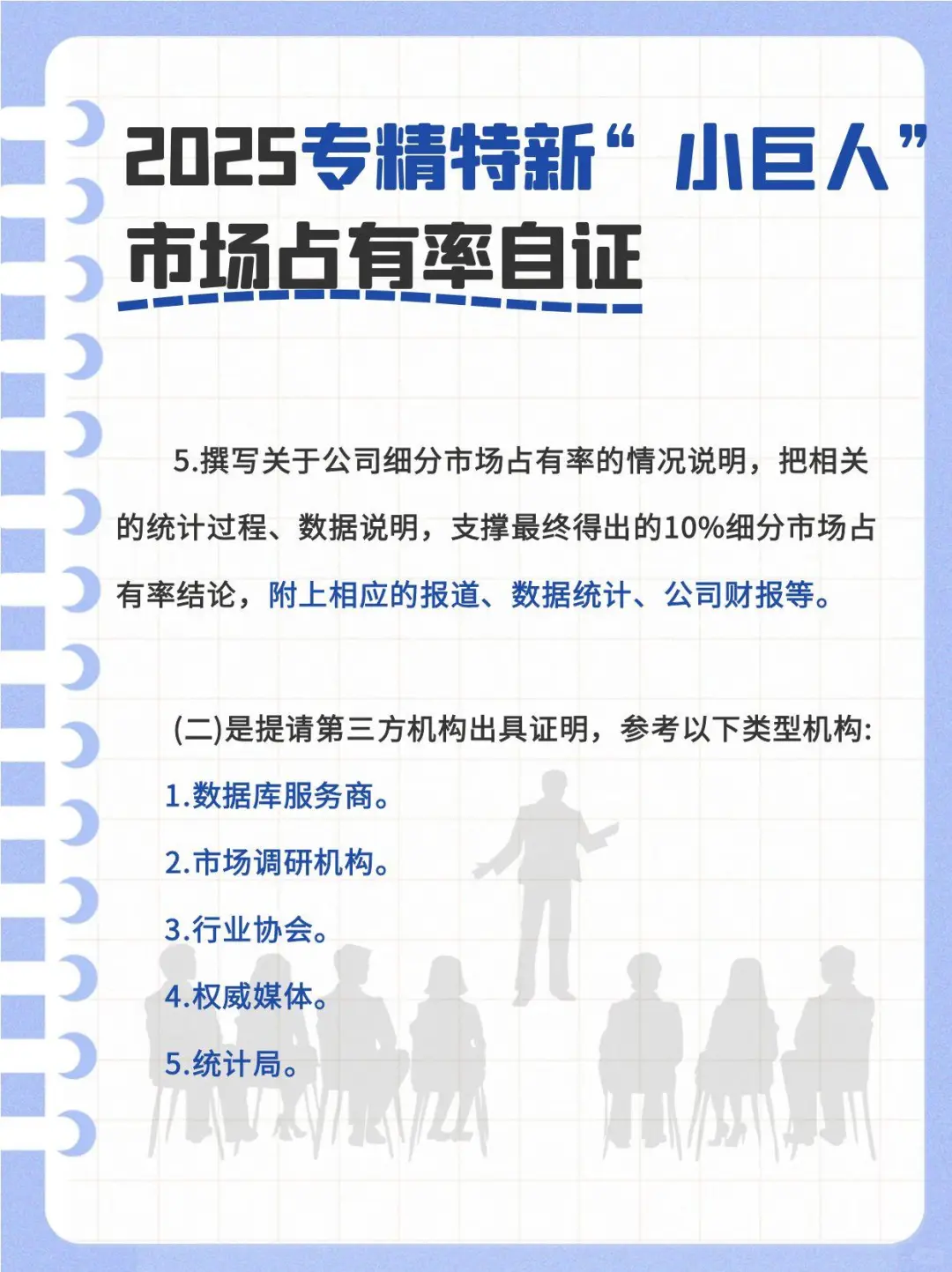 2025专精特新“小巨人”
市场占有率自证

5.撰写关于公司细分市场占有率的情况说明，把相关的统计过程、数据说明，支撑最终得出的10%细分市场占有率结论，附上相应的报道、数据统计、公司财报等。

(二)是提请第三方机构出具证明，参考以下类型机构:

1.数据库服务商。

2.市场调研机构。

3.行业协会。

4.权威媒体。

5.统计局。